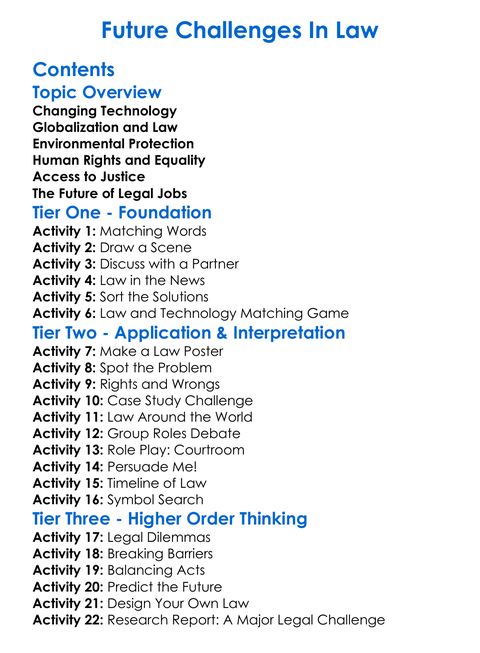 Future Challenges In Law

Contents

Topic Overview

Changing Technology
Globalization and Law
Environmental Protection
Human Rights and Equality
Access to Justice
The Future of Legal Jobs

Tier One - Foundation

Activity 1: Matching Words
Activity 2: Draw a Scene
Activity 3: Discuss with a Partner
Activity 4: Law in the News
Activity 5: Sort the Solutions
Activity 6: Law and Technology Matching Game

Tier Two - Application & Interpretation

Activity 7: Make a Law Poster
Activity 8: Spot the Problem
Activity 9: Rights and Wrongs
Activity 10: Case Study Challenge
Activity 11: Law Around the World
Activity 12: Group Roles Debate
Activity 13: Role Play: Courtroom
Activity 14: Persuade Me!
Activity 15: Timeline of Law
Activity 16: Symbol Search

Tier Three - Higher Order Thinking

Activity 17: Legal Dilemmas
Activity 18: Breaking Barriers
Activity 19: Balancing Acts
Activity 20: Predict the Future
Activity 21: Design Your Own Law
Activity 22: Research Report: A Major Legal Challenge